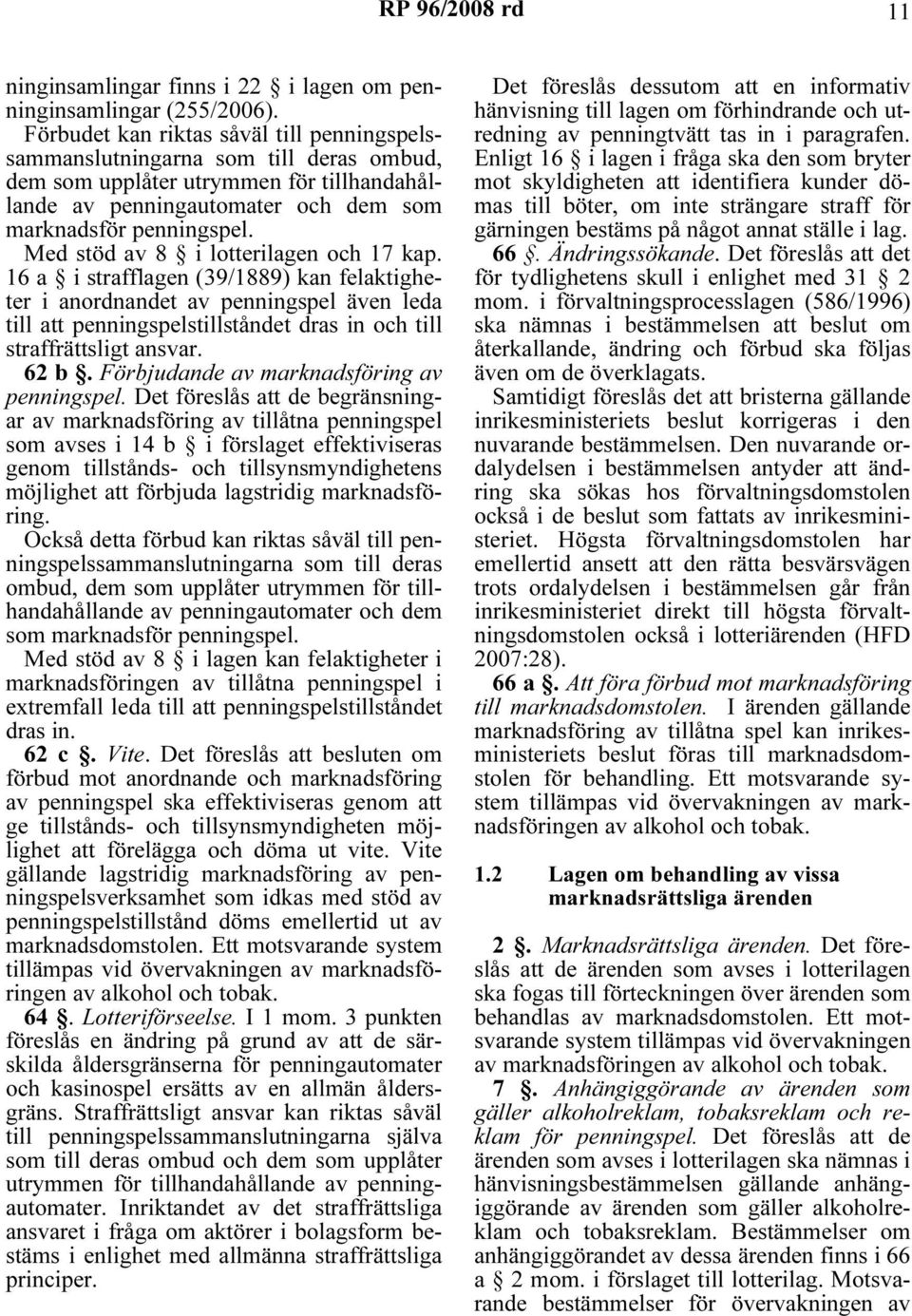 RP 96/2008 rd 11

ninginsamlingar finns i 22 § i lagen om penninginsamlingar (255/2006).

Förbudet kan riktas såväl till penningspelssammanslutningarna som till deras ombud, dem som upplåter utrymmen för tillhandahållande av penningautomater och dem som marknadsför penningspel.

Med stöd av 8 § i lotterilagen och 17 kap. 16 a § i strafflagen (39/1889) kan felaktigheter i anordnandet av penningspel även leda till att penningspelstillståndet dras in och till straffrättsligt ansvar.

62 b §. Förbjudande av marknadsföring av penningspel. Det föreslås att de begränsningar av marknadsföring av tillåtna penningspel som avses i 14 b § i förslaget effektiviseras genom tillstånds- och tillsynsmyndighetens möjlighet att förbjuda lagstridig marknadsföring.

Också detta förbud kan riktas såväl till penningspelssammanslutningarna som till deras ombud, dem som upplåter utrymmen för tillhandahållande av penningautomater och dem som marknadsför penningspel.

Med stöd av 8 § i lagen kan felaktigheter i marknadsföringen av tillåtna penningspel i extremfall leda till att penningspelstillståndet dras in.

62 c §. Vite. Det föreslås att besluten om förbud mot anordnande och marknadsföring av penningspel ska effektiviseras genom att ge tillstånds- och tillsynsmyndigheten möjlighet att förelägga och döma ut vite. Vite gällande lagstridig marknadsföring av penningspelsverksamhet som idkas med stöd av penningspelstillstånd döms emellertid ut av marknadsdomstolen. Ett motsvarande system tillämpas vid övervakningen av marknadsföringen av alkohol och tobak.

64 §. Lotteriförseelse. I 1 mom. 3 punkten föreslås en ändring på grund av att de särskilda åldersgränserna för penningautomater och kasinospel ersätts av en allmän åldersgräns. Straffrättsligt ansvar kan riktas såväl till penningspelssammanslutningarna själva som till deras ombud och dem som upplåter utrymmen för tillhandahållande av penningautomater. Inriktandet av det straffrättsliga ansvaret i fråga om aktörer i bolagsform bestäms i enlighet med allmänna straffrättsliga principer.

Det föreslås dessutom att en informativ hänvisning till lagen om förhindrande och utredning av penningtvätt tas in i paragrafen. Enligt 16 § i lagen i fråga ska den som bryter mot skyldigheten att identifiera kunder dömas till böter, om inte strängare straff för gärningen bestäms på något annat ställe i lag.

66 §. Ändringssökande. Det föreslås att det för tydlighetens skull i enlighet med 31 § 2 mom. i förvaltningsprocesslagen (586/1996) ska nämnas i bestämmelsen att beslut om återkallande, ändring och förbud ska följas även om de överklagats.

Samtidigt föreslås det att bristerna gällande inrikesministeriets beslut korrigeras i den nuvarande bestämmelsen. Den nuvarande ordalydelsen i bestämmelsen antyder att ändring ska sökas hos förvaltningsdomstolen också i de beslut som fattats av inrikesministeriet. Högsta förvaltningsdomstolen har emellertid ansett att den rätta besvärsvägen trots ordalydelsen i bestämmelsen går från inrikesministeriet direkt till högsta förvaltningsdomstolen också i lotteriärenden (HFD 2007:28).

66 a §. Att föra förbud mot marknadsföring till marknadsdomstolen. I ärenden gällande marknadsföring av tillåtna spel kan inrikesministeriets beslut föras till marknadsdomstolen för behandling. Ett motsvarande system tillämpas vid övervakningen av marknadsföringen av alkohol och tobak.

1.2 Lagen om behandling av vissa marknadsrättsliga ärenden

2 §. Marknadsrättsliga ärenden. Det föreslås att de ärenden som avses i lotterilagen ska fogas till förteckningen över ärenden som behandlas av marknadsdomstolen. Ett motsvarande system tillämpas vid övervakningen av marknadsföringen av alkohol och tobak.

7 §. Anhängiggörande av ärenden som gäller alkoholreklam, tobaksreklam och reklam för penningspel. Det föreslås att de ärenden som avses i lotterilagen ska nämnas i hänvisningsbestämmelsen gällande anhängiggörande av ärenden som gäller alkoholreklam och tobaksreklam. Bestämmelser om anhängiggörandet av dessa ärenden finns i 66 a § 2 mom. i förslaget till lotterilag. Motsvarande bestämmelser för övervakningen av